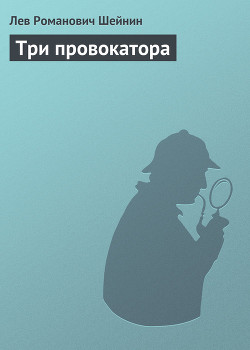 Лев Романович Шейнин

Три провокатора